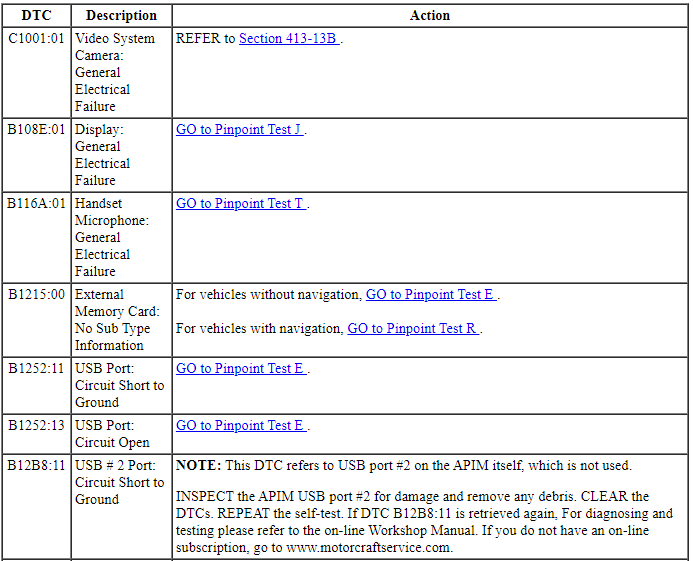 | DTC | Description | Action |
|---|---|---|
| C1001:01 | Video System Camera: General Electrical Failure | REFER to Section 413-13B . |
| B108E:01 | Display: General Electrical Failure | GO to Pinpoint Test J . |
| B116A:01 | Handset Microphone: General Electrical Failure | GO to Pinpoint Test T . |
| B1215:00 | External Memory Card: No Sub Type Information | For vehicles without navigation, GO to Pinpoint Test E . For vehicles with navigation, GO to Pinpoint Test R . |
| B1252:11 | USB Port: Circuit Short to Ground | GO to Pinpoint Test E . |
| B1252:13 | USB Port: Circuit Open | GO to Pinpoint Test E . |
| B12B8:11 | USB # 2 Port: Circuit Short to Ground | **NOTE:** This DTC refers to USB port #2 on the APIM itself, which is not used. INSPECT the APIM USB port #2 for damage and remove any debris. CLEAR the DTCs. REPEAT the self-test. If DTC B12B8:11 is retrieved again, For diagnosing and testing please refer to the on-line Workshop Manual. If you do not have an on-line subscription, go to www.motorcraftservice.com. |